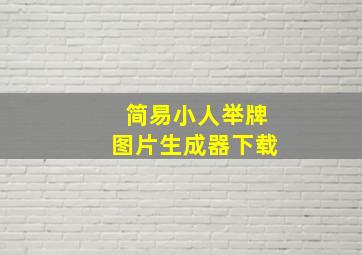 简易小人举牌
图片生成器下载